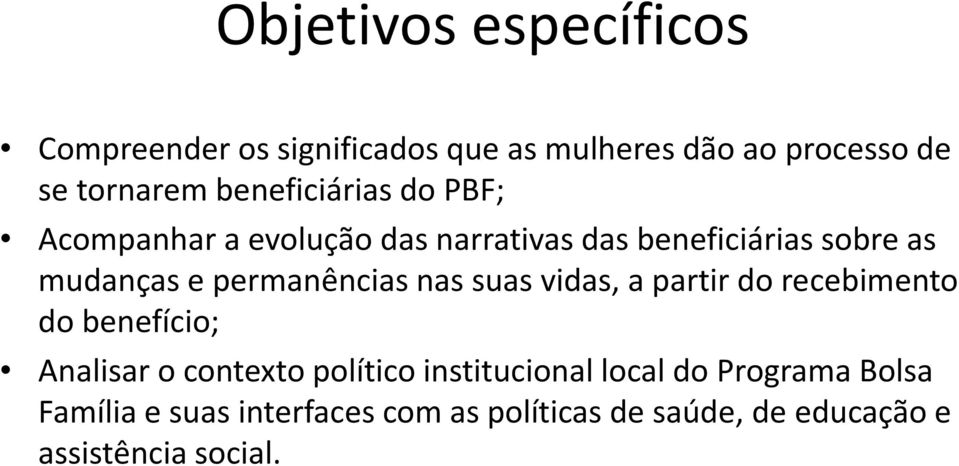 Objetivos específicos

• Compreender os significados que as mulheres dão ao processo de se tornarem beneficiárias do PBF;

• Acompanhar a evolução das narrativas das beneficiárias sobre as mudanças e permanências nas suas vidas, a partir do recebimento do benefício;

• Analisar o contexto político institucional local do Programa Bolsa Família e suas interfaces com as políticas de saúde, de educação e assistência social.